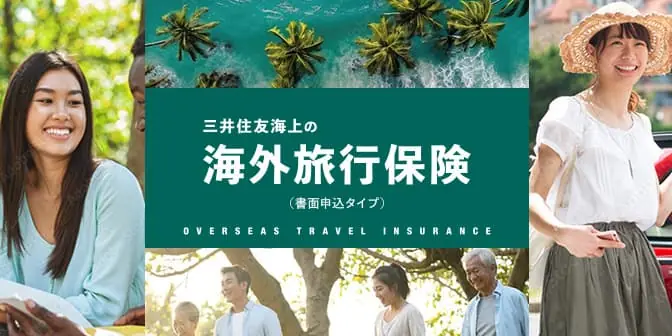 三井住友海上の
海外旅行保険
（書面申込タイプ）
OVERSEAS TRAVEL INSURANCE